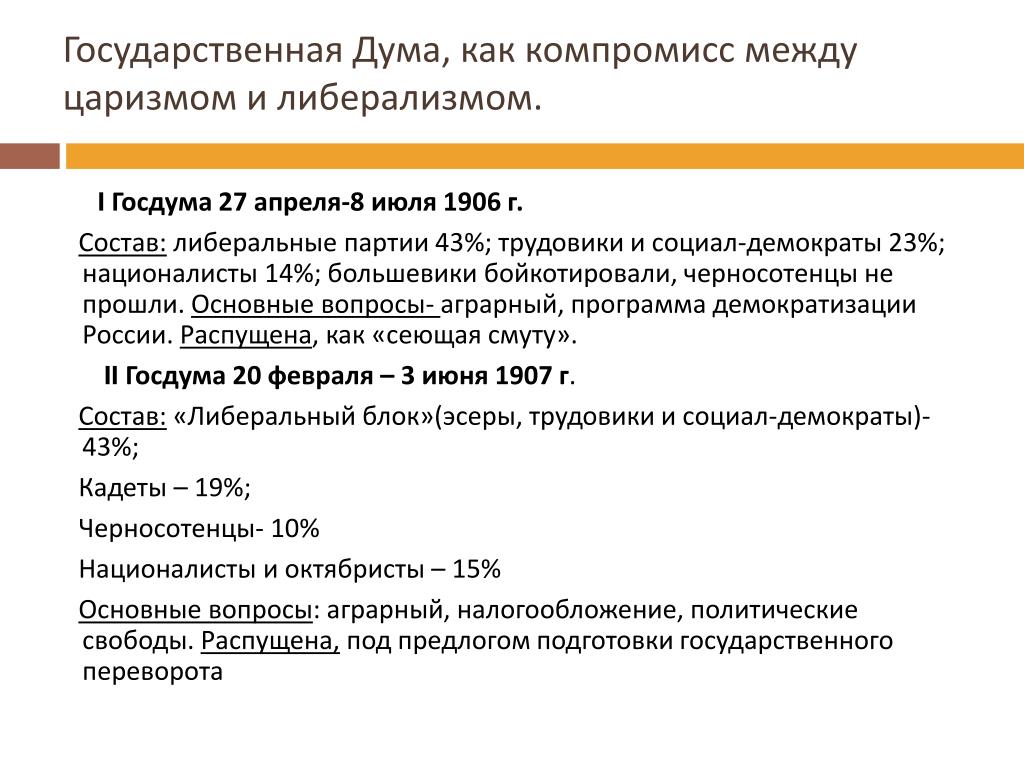 Государственная Дума, как компромисс между царизмом и либерализмом.

I Госдума 27 апреля-8 июля 1906 г.

Состав: либеральные партии 43%; трудовики и социал-демократы 23%; националисты 14%; большевики бойкотировали, черносотенцы не прошли. Основные вопросы- аграрный, программа демократизации России. Распущена, как «сеющая смуту».

II Госдума 20 февраля – 3 июня 1907 г.

Состав: «Либеральный блок»(эсеры, трудовики и социал-демократы)- 43%;

Кадеты – 19%;

Черносотенцы- 10%

Националисты и октябристы – 15%

Основные вопросы: аграрный, налогообложение, политические свободы. Распущена, под предлогом подготовки государственного переворота